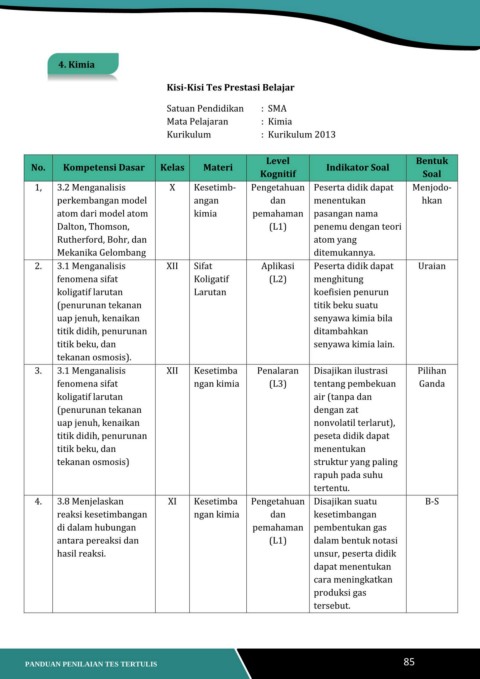 4. Kimia

Kisi-Kisi Tes Prestasi Belajar

Satuan Pendidikan : SMA
Mata Pelajaran : Kimia
Kurikulum : Kurikulum 2013

| No. | Kompetensi Dasar | Kelas | Materi | Level Kognitif | Indikator Soal | Bentuk Soal |
|---|---|---|---|---|---|---|
| 1, | 3.2 Menganalisis perkembangan model atom dari model atom Dalton, Thomson, Rutherford, Bohr, dan Mekanika Gelombang | X | Kesetimbangan kimia | Pengetahuan dan pemahaman (L1) | Peserta didik dapat menentukan pasangan nama penemu dengan teori atom yang ditemukannya. | Menjodohkan |
| 2. | 3.1 Menganalisis fenomena sifat koligatif larutan (penurunan tekanan uap jenuh, kenaikan titik didih, penurunan titik beku, dan tekanan osmosis). | XII | Sifat Koligatif Larutan | Aplikasi (L2) | Peserta didik dapat menghitung koefisien penurun titik beku suatu senyawa kimia bila ditambahkan senyawa kimia lain. | Uraian |
| 3. | 3.1 Menganalisis fenomena sifat koligatif larutan (penurunan tekanan uap jenuh, kenaikan titik didih, penurunan titik beku, dan tekanan osmosis) | XII | Kesetimbangan kimia | Penalaran (L3) | Disajikan ilustrasi tentang pembekuan air (tanpa dan dengan zat nonvolatil terlarut), peseta didik dapat menentukan struktur yang paling rapuh pada suhu tertentu. | Pilihan Ganda |
| 4. | 3.8 Menjelaskan reaksi kesetimbangan di dalam hubungan antara pereaksi dan hasil reaksi. | XI | Kesetimbangan kimia | Pengetahuan dan pemahaman (L1) | Disajikan suatu kesetimbangan pembentukan gas dalam bentuk notasi unsur, peserta didik dapat menentukan cara meningkatkan produksi gas tersebut. | B-S |

PANDUAN PENILAIAN TES TERTULIS
85